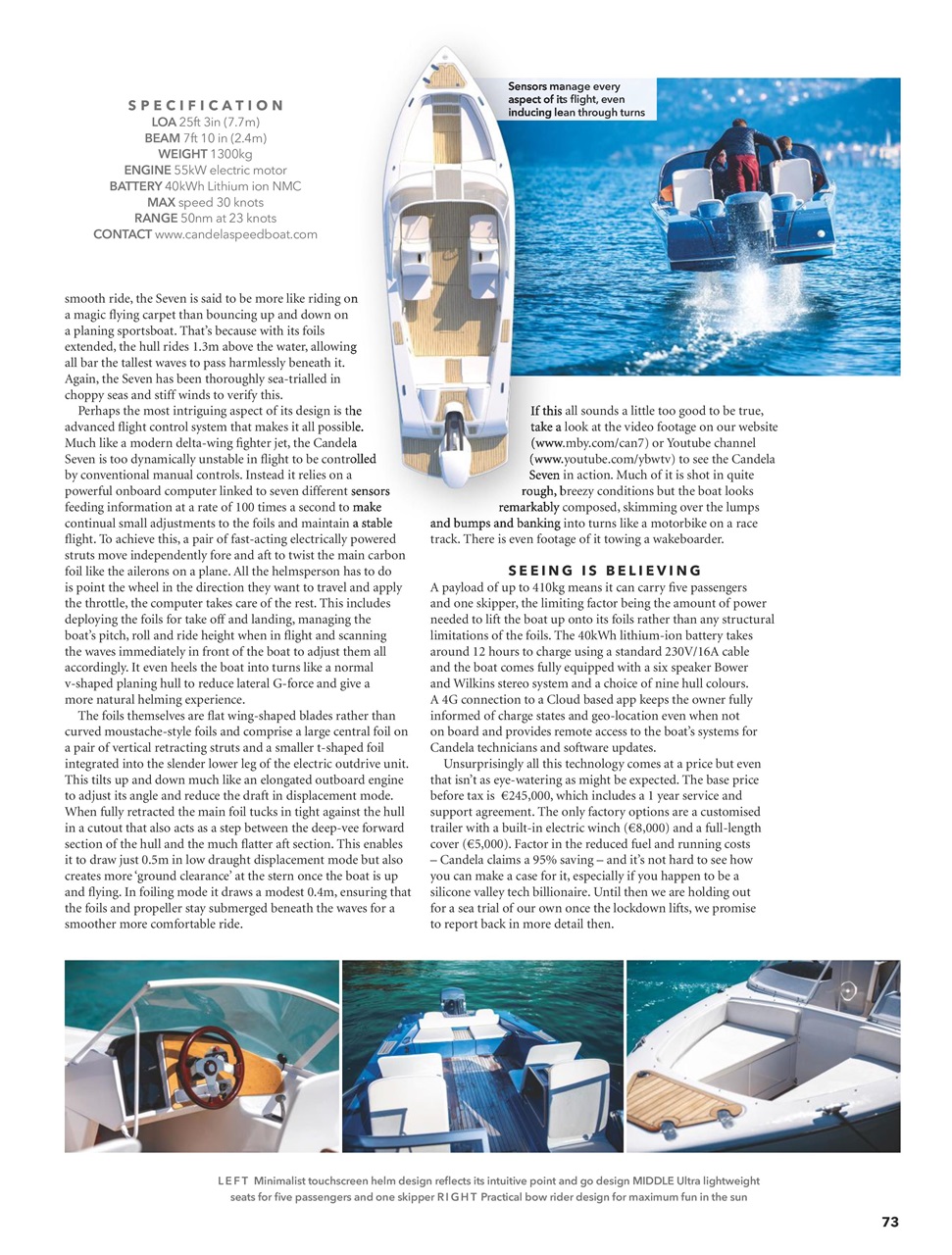 SPECIFICATION
LOA 25ft 3in (7.7m)
BEAM 7ft 10 in (2.4m)
WEIGHT 1300kg
ENGINE 55kW electric motor
BATTERY 40kWh Lithium ion NMC
MAX speed 30 knots
RANGE 50nm at 23 knots
CONTACT www.candelaspeedboat.com

Sensors manage every aspect of its flight, even inducing lean through turns

smooth ride, the Seven is said to be more like riding on a magic flying carpet than bouncing up and down on a planing sportsboat. That's because with its foils extended, the hull rides 1.3m above the water, allowing all bar the tallest waves to pass harmlessly beneath it. Again, the Seven has been thoroughly sea-trialled in choppy seas and stiff winds to verify this.

Perhaps the most intriguing aspect of its design is the advanced flight control system that makes it all possible. Much like a modern delta-wing fighter jet, the Candela Seven is too dynamically unstable in flight to be controlled by conventional manual controls. Instead it relies on a powerful onboard computer linked to seven different sensors feeding information at a rate of 100 times a second to make continual small adjustments to the foils and maintain a stable flight. To achieve this, a pair of fast-acting electrically powered struts move independently fore and aft to twist the main carbon foil like the ailerons on a plane. All the helmsperson has to do is point the wheel in the direction they want to travel and apply the throttle, the computer takes care of the rest. This includes deploying the foils for take off and landing, managing the boat's pitch, roll and ride height when in flight and scanning the waves immediately in front of the boat to adjust them all accordingly. It even heels the boat into turns like a normal v-shaped planing hull to reduce lateral G-force and give a more natural helming experience.

The foils themselves are flat wing-shaped blades rather than curved moustache-style foils and comprise a large central foil on a pair of vertical retracting struts and a smaller t-shaped foil integrated into the slender lower leg of the electric outdrive unit. This tilts up and down much like an elongated outboard engine to adjust its angle and reduce the draft in displacement mode. When fully retracted the main foil tucks in tight against the hull in a cutout that also acts as a step between the deep-vee forward section of the hull and the much flatter aft section. This enables it to draw just 0.5m in low draught displacement mode but also creates more 'ground clearance' at the stern once the boat is up and flying. In foiling mode it draws a modest 0.4m, ensuring that the foils and propeller stay submerged beneath the waves for a smoother more comfortable ride.

If this all sounds a little too good to be true, take a look at the video footage on our website (www.mby.com/can7) or Youtube channel (www.youtube.com/ybwtv) to see the Candela Seven in action. Much of it is shot in quite rough, breezy conditions but the boat looks remarkably composed, skimming over the lumps and bumps and banking into turns like a motorbike on a race track. There is even footage of it towing a wakeboarder.

SEEING IS BELIEVING
A payload of up to 410kg means it can carry five passengers and one skipper, the limiting factor being the amount of power needed to lift the boat up onto its foils rather than any structural limitations of the foils. The 40kWh lithium-ion battery takes around 12 hours to charge using a standard 230V/16A cable and the boat comes fully equipped with a six speaker Bower and Wilkins stereo system and a choice of nine hull colours. A 4G connection to a Cloud based app keeps the owner fully informed of charge states and geo-location even when not on board and provides remote access to the boat's systems for Candela technicians and software updates.

Unsurprisingly all this technology comes at a price but even that isn't as eye-watering as might be expected. The base price before tax is €245,000, which includes a 1 year service and support agreement. The only factory options are a customised trailer with a built-in electric winch (€8,000) and a full-length cover (€5,000). Factor in the reduced fuel and running costs – Candela claims a 95% saving – and it's not hard to see how you can make a case for it, especially if you happen to be a silicone valley tech billionaire. Until then we are holding out for a sea trial of our own once the lockdown lifts, we promise to report back in more detail then.

LEFT Minimalist touchscreen helm design reflects its intuitive point and go design MIDDLE Ultra lightweight seats for five passengers and one skipper RIGHT Practical bow rider design for maximum fun in the sun

73